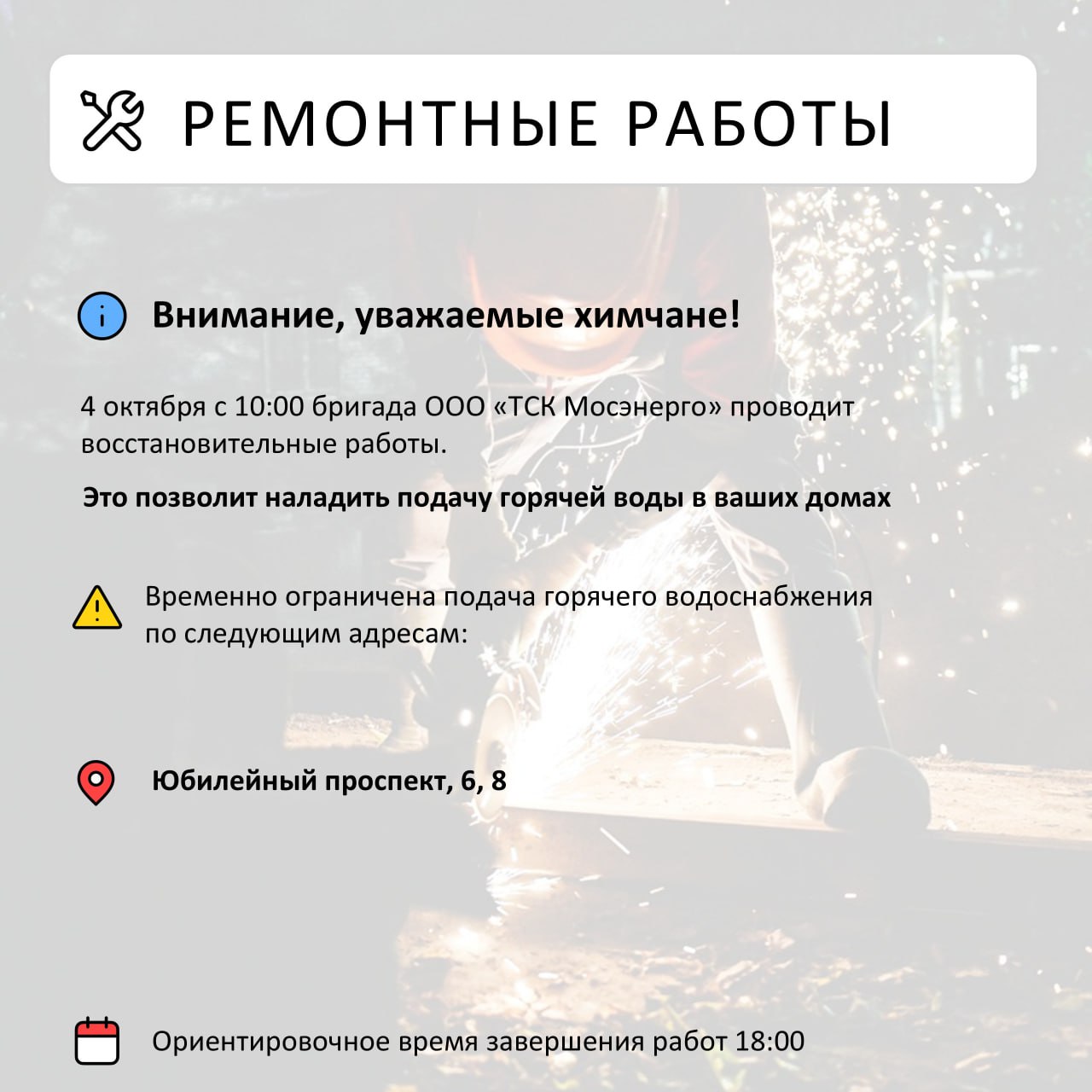 РЕМОНТНЫЕ РАБОТЫ

Внимание, уважаемые химчане!

4 октября с 10:00 бригада ООО «ТСК Мосэнерго» проводит восстановительные работы.

Это позволит наладить подачу горячей воды в ваших домах

Временно ограничена подача горячего водоснабжения по следующим адресам:

Юбилейный проспект, 6, 8

Ориентировочное время завершения работ 18:00